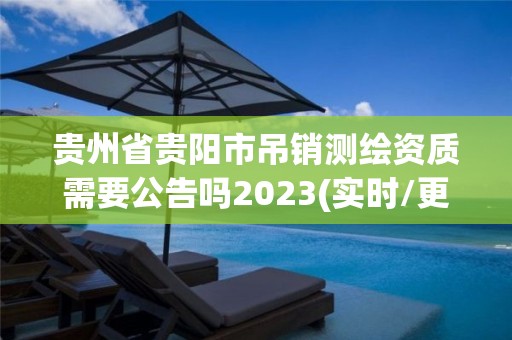 贵州省贵阳市吊销测绘资质需要公告吗2023(实时/更